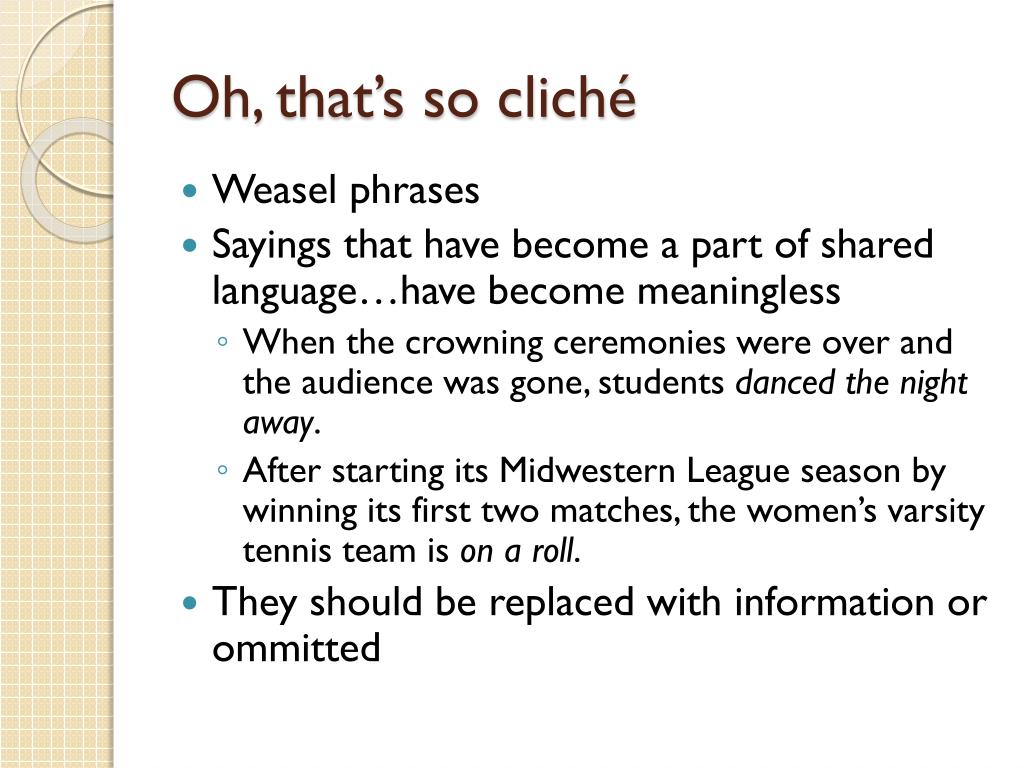 Oh, that's so cliché

• Weasel phrases
• Sayings that have become a part of shared language…have become meaningless
◦ When the crowning ceremonies were over and the audience was gone, students danced the night away.
◦ After starting its Midwestern League season by winning its first two matches, the women's varsity tennis team is on a roll.
• They should be replaced with information or ommitted